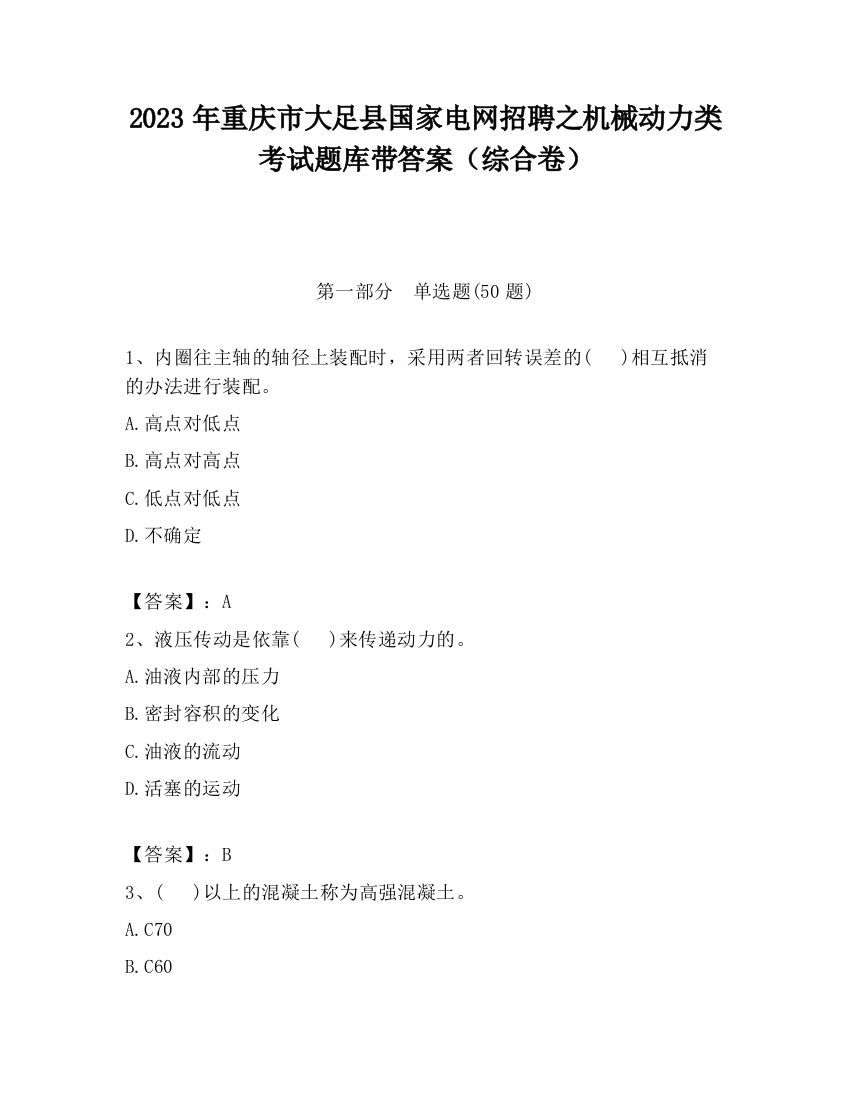 2023 年重庆市大足县国家电网招聘之机械动力类考试题库带答案（综合卷）

第一部分　单选题(50 题)

1、内圈往主轴的轴径上装配时，采用两者回转误差的(　 )相互抵消的办法进行装配。

A.高点对低点

B.高点对高点

C.低点对低点

D.不确定

【答案】：A

2、液压传动是依靠(　 )来传递动力的。

A.油液内部的压力

B.密封容积的变化

C.油液的流动

D.活塞的运动

【答案】：B

3、(　 )以上的混凝土称为高强混凝土。

A.C70

B.C60